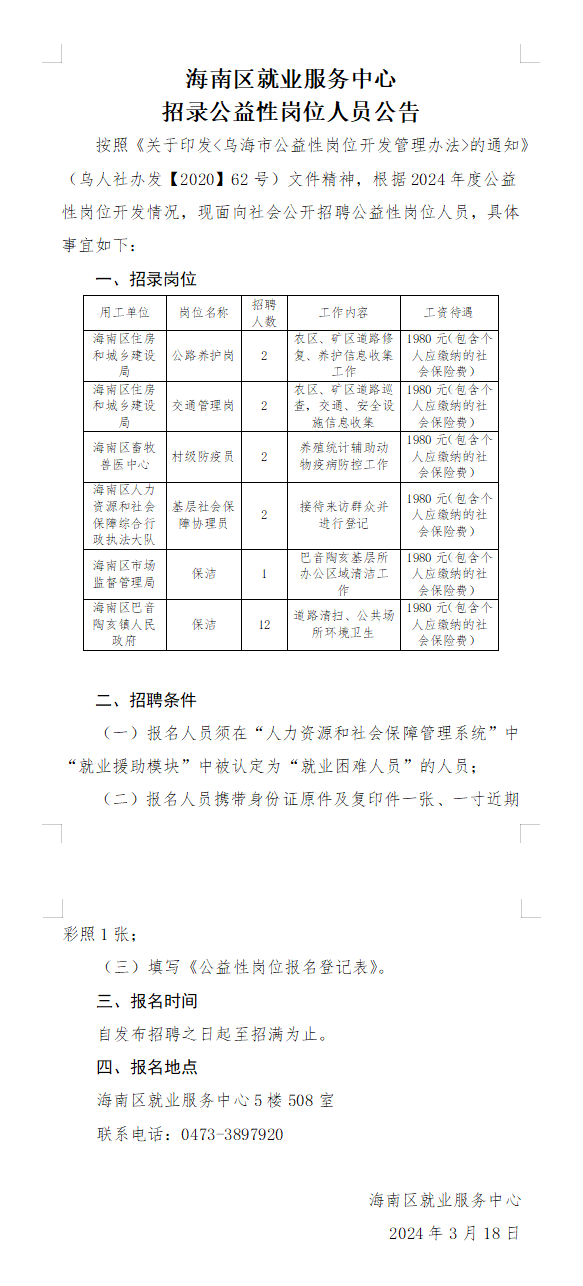 海南区就业服务中心
招录公益性岗位人员公告

按照《关于印发<乌海市公益性岗位开发管理办法>的通知》（乌人社办发【2020】62号）文件精神，根据2024年度公益性岗位开发情况，现面向社会公开招聘公益性岗位人员，具体事宜如下：

一、招录岗位

| 用工单位 | 岗位名称 | 招聘人数 | 工作内容 | 工资待遇 |
|---|---|---|---|---|
| 海南区住房和城乡建设局 | 公路养护岗 | 2 | 农区、矿区道路修复、养护信息收集工作 | 1980元(包含个人应缴纳的社会保险费) |
| 海南区住房和城乡建设局 | 交通管理岗 | 2 | 农区、矿区道路巡查，交通、安全设施信息收集 | 1980元(包含个人应缴纳的社会保险费) |
| 海南区畜牧兽医中心 | 村级防疫员 | 2 | 养殖统计辅助动物疫病防控工作 | 1980元(包含个人应缴纳的社会保险费) |
| 海南区人力资源和社会保障综合行政执法大队 | 基层社会保障协理员 | 2 | 接待来访群众并进行登记 | 1980元(包含个人应缴纳的社会保险费) |
| 海南区市场监督管理局 | 保洁 | 1 | 巴音陶亥基层所办公区域清洁工作 | 1980元(包含个人应缴纳的社会保险费) |
| 海南区巴音陶亥镇人民政府 | 保洁 | 12 | 道路清扫、公共场所环境卫生 | 1980元(包含个人应缴纳的社会保险费) |

二、招聘条件

（一）报名人员须在“人力资源和社会保障管理系统”中“就业援助模块”中被认定为“就业困难人员”的人员；

（二）报名人员携带身份证原件及复印件一张、一寸近期彩照1张；

（三）填写《公益性岗位报名登记表》。

三、报名时间

自发布招聘之日起至招满为止。

四、报名地点

海南区就业服务中心5楼508室

联系电话：0473-3897920

海南区就业服务中心
2024年3月18日